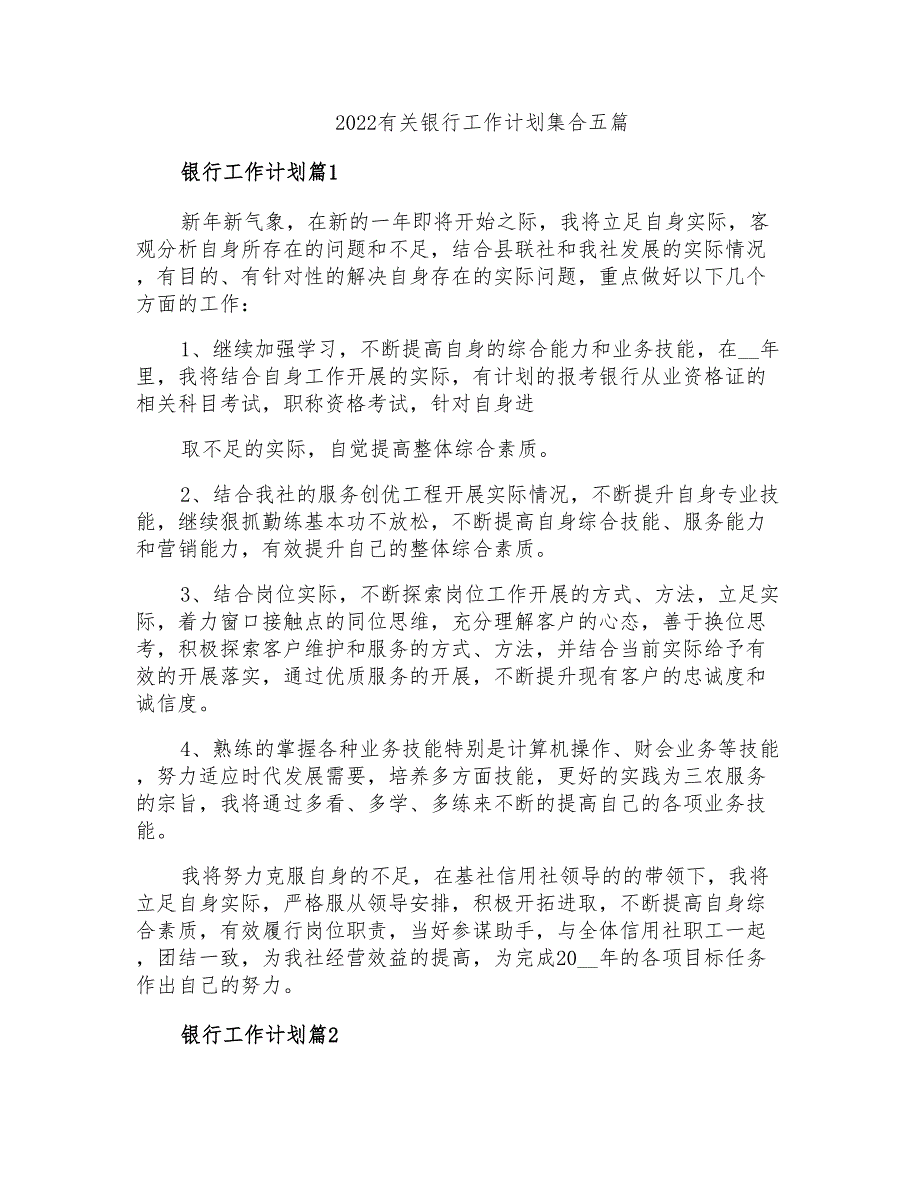 2022有关银行工作计划集合五篇

银行工作计划篇1

新年新气象，在新的一年即将开始之际，我将立足自身实际，客观分析自身所存在的问题和不足，结合县联社和我社发展的实际情况，有目的、有针对性的解决自身存在的实际问题，重点做好以下几个方面的工作：

1、继续加强学习，不断提高自身的综合能力和业务技能，在__年里，我将结合自身工作开展的实际，有计划的报考银行从业资格证的相关科目考试，职称资格考试，针对自身进

取不足的实际，自觉提高整体综合素质。

2、结合我社的服务创优工程开展实际情况，不断提升自身专业技能，继续狠抓勤练基本功不放松，不断提高自身综合技能、服务能力和营销能力，有效提升自己的整体综合素质。

3、结合岗位实际，不断探索岗位工作开展的方式、方法，立足实际，着力窗口接触点的同位思维，充分理解客户的心态，善于换位思考，积极探索客户维护和服务的方式、方法，并结合当前实际给予有效的开展落实，通过优质服务的开展，不断提升现有客户的忠诚度和诚信度。

4、熟练的掌握各种业务技能特别是计算机操作、财会业务等技能，努力适应时代发展需要，培养多方面技能，更好的实践为三农服务的宗旨，我将通过多看、多学、多练来不断的提高自己的各项业务技能。

我将努力克服自身的不足，在基社信用社领导的的带领下，我将立足自身实际，严格服从领导安排，积极开拓进取，不断提高自身综合素质，有效履行岗位职责，当好参谋助手，与全体信用社职工一起，团结一致，为我社经营效益的提高，为完成20__年的各项目标任务作出自己的努力。

银行工作计划篇2